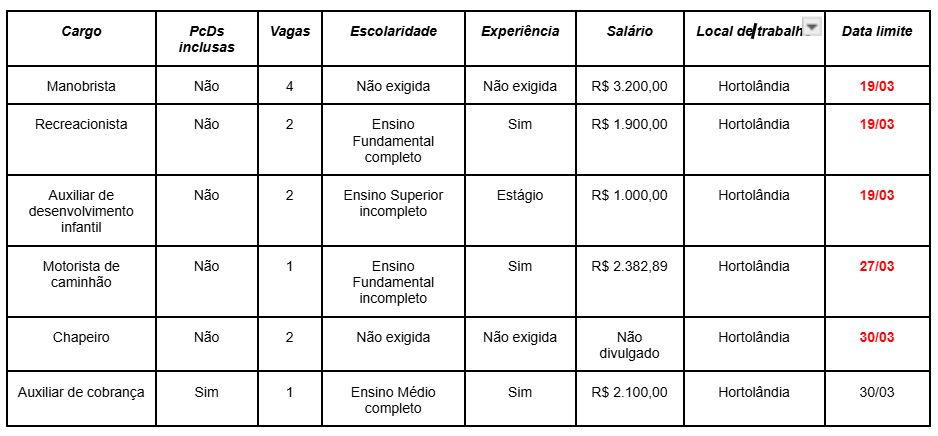 | Cargo | PcDs inclusas | Vagas | Escolaridade | Experiência | Salário | Local de trabalh | Data limite |
|---|---|---|---|---|---|---|---|
| Manobrista | Não | 4 | Não exigida | Não exigida | R$ 3.200,00 | Hortolândia | 19/03 |
| Recreacionista | Não | 2 | Ensino Fundamental completo | Sim | R$ 1.900,00 | Hortolândia | 19/03 |
| Auxiliar de desenvolvimento infantil | Não | 2 | Ensino Superior incompleto | Estágio | R$ 1.000,00 | Hortolândia | 19/03 |
| Motorista de caminhão | Não | 1 | Ensino Fundamental incompleto | Sim | R$ 2.382,89 | Hortolândia | 27/03 |
| Chapeiro | Não | 2 | Não exigida | Não exigida | Não divulgado | Hortolândia | 30/03 |
| Auxiliar de cobrança | Sim | 1 | Ensino Médio completo | Sim | R$ 2.100,00 | Hortolândia | 30/03 |